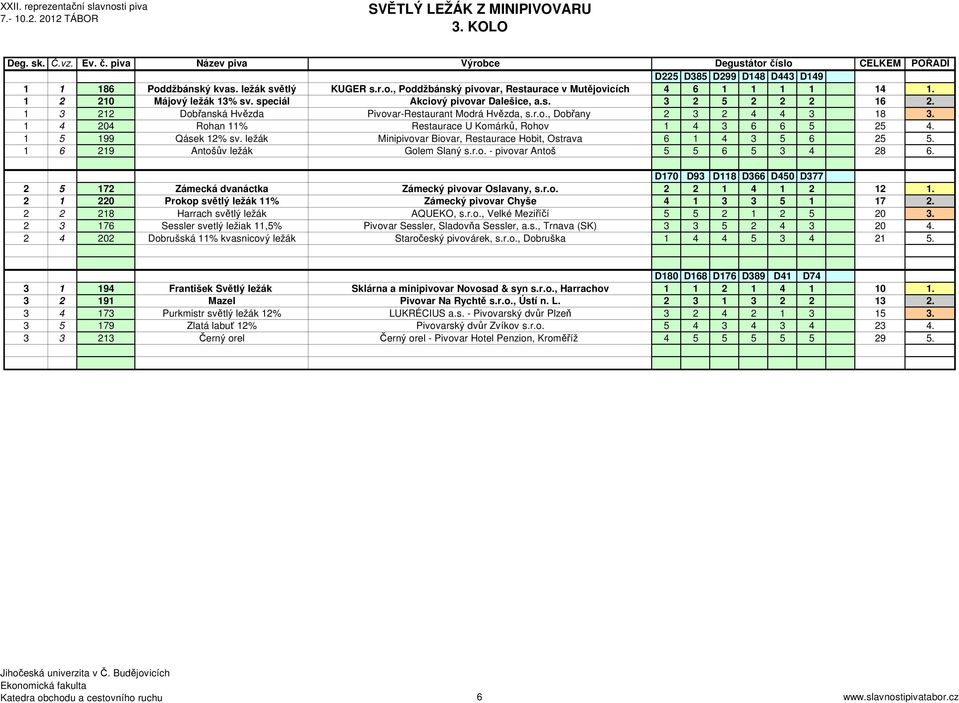 XXII. reprezentační slavnosti piva
7.- 10.2. 2012 TÁBOR

SVĚTLÝ LEŽÁK Z MINIPIVOVARU
3. KOLO

| Deg. sk. | Č.vz. | Ev. č. piva | Název piva | Výrobce | Degustátor číslo | | | | | | CELKEM | POŘADÍ |
|---|---|---|---|---|---|---|---|---|---|---|---|---|
| | | | | | D225 | D385 | D299 | D148 | D443 | D149 | | |
| 1 | 1 | 186 | Poddžbánský kvas. ležák světlý | KUGER s.r.o., Poddžbánský pivovar, Restaurace v Mutějovicích | 4 | 6 | 1 | 1 | 1 | 1 | 14 | 1. |
| 1 | 2 | 210 | Májový ležák 13% sv. speciál | Akciový pivovar Dalešice, a.s. | 3 | 2 | 5 | 2 | 2 | 2 | 16 | 2. |
| 1 | 3 | 212 | Dobřanská Hvězda | Pivovar-Restaurant Modrá Hvězda, s.r.o., Dobřany | 2 | 3 | 2 | 4 | 4 | 3 | 18 | 3. |
| 1 | 4 | 204 | Rohan 11% | Restaurace U Komárků, Rohov | 1 | 4 | 3 | 6 | 6 | 5 | 25 | 4. |
| 1 | 5 | 199 | Qásek 12% sv. ležák | Minipivovar Biovar, Restaurace Hobit, Ostrava | 6 | 1 | 4 | 3 | 5 | 6 | 25 | 5. |
| 1 | 6 | 219 | Antošův ležák | Golem Slaný s.r.o. - pivovar Antoš | 5 | 5 | 6 | 5 | 3 | 4 | 28 | 6. |
| | | | | | D170 | D93 | D118 | D366 | D450 | D377 | | |
| 2 | 5 | 172 | Zámecká dvanáctka | Zámecký pivovar Oslavany, s.r.o. | 2 | 2 | 1 | 4 | 1 | 2 | 12 | 1. |
| 2 | 1 | 220 | Prokop světlý ležák 11% | Zámecký pivovar Chyše | 4 | 1 | 3 | 3 | 5 | 1 | 17 | 2. |
| 2 | 2 | 218 | Harrach světlý ležák | AQUEKO, s.r.o., Velké Meziříčí | 5 | 5 | 2 | 1 | 2 | 5 | 20 | 3. |
| 2 | 3 | 176 | Sessler svetlý ležiak 11,5% | Pivovar Sessler, Sladovňa Sessler, a.s., Trnava (SK) | 3 | 3 | 5 | 2 | 4 | 3 | 20 | 4. |
| 2 | 4 | 202 | Dobrušská 11% kvasnicový ležák | Staročeský pivovárek, s.r.o., Dobruška | 1 | 4 | 4 | 5 | 3 | 4 | 21 | 5. |
| | | | | | D180 | D168 | D176 | D389 | D41 | D74 | | |
| 3 | 1 | 194 | František Světlý ležák | Sklárna a minipivovar Novosad & syn s.r.o., Harrachov | 1 | 1 | 2 | 1 | 4 | 1 | 10 | 1. |
| 3 | 2 | 191 | Mazel | Pivovar Na Rychtě s.r.o., Ústí n. L. | 2 | 3 | 1 | 3 | 2 | 2 | 13 | 2. |
| 3 | 4 | 173 | Purkmistr světlý ležák 12% | LUKRÉCIUS a.s. - Pivovarský dvůr Plzeň | 3 | 2 | 4 | 2 | 1 | 3 | 15 | 3. |
| 3 | 5 | 179 | Zlatá labuť 12% | Pivovarský dvůr Zvíkov s.r.o. | 5 | 4 | 3 | 4 | 3 | 4 | 23 | 4. |
| 3 | 3 | 213 | Černý orel | Černý orel - Pivovar Hotel Penzion, Kroměříž | 4 | 5 | 5 | 5 | 5 | 5 | 29 | 5. |

Jihočeská univerzita v Č. Budějovicích
Ekonomická fakulta
Katedra obchodu a cestovního ruchu
6
www.slavnostipivatabor.cz